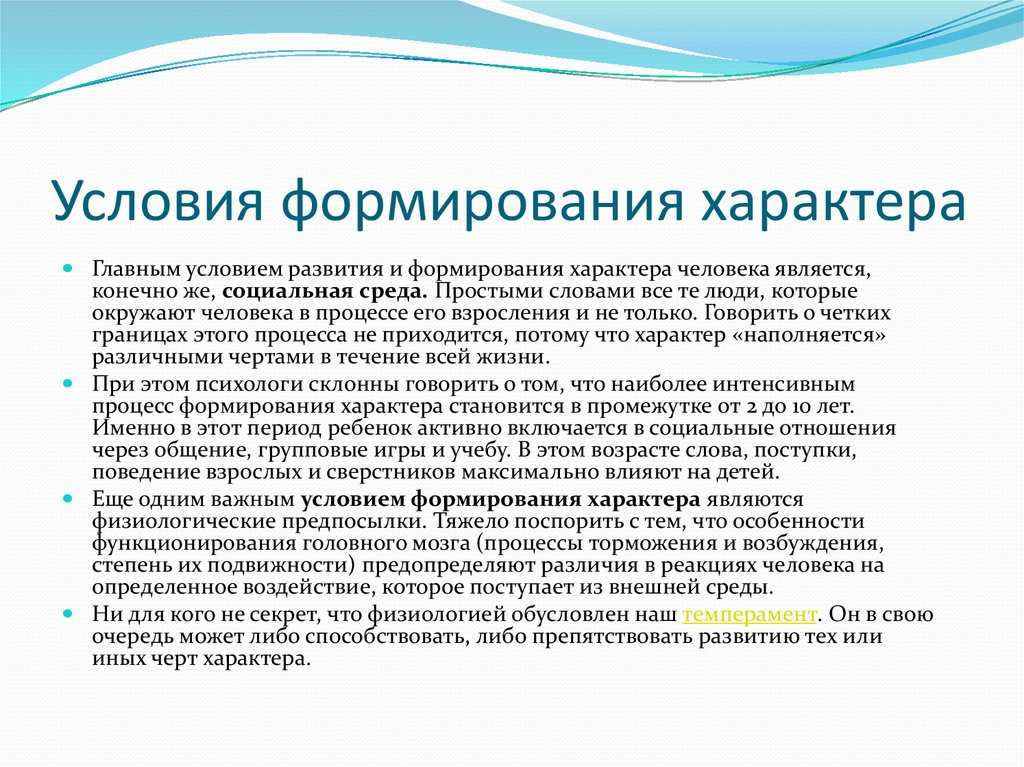 Условия формирования характера

Главным условием развития и формирования характера человека является, конечно же, социальная среда. Простыми словами все те люди, которые окружают человека в процессе его взросления и не только. Говорить о четких границах этого процесса не приходится, потому что характер «наполняется» различными чертами в течение всей жизни.

При этом психологи склонны говорить о том, что наиболее интенсивным процесс формирования характера становится в промежутке от 2 до 10 лет. Именно в этот период ребенок активно включается в социальные отношения через общение, групповые игры и учебу. В этом возрасте слова, поступки, поведение взрослых и сверстников максимально влияют на детей.

Еще одним важным условием формирования характера являются физиологические предпосылки. Тяжело поспорить с тем, что особенности функционирования головного мозга (процессы торможения и возбуждения, степень их подвижности) предопределяют различия в реакциях человека на определенное воздействие, которое поступает из внешней среды.

Ни для кого не секрет, что физиологией обусловлен наш темперамент. Он в свою очередь может либо способствовать, либо препятствовать развитию тех или иных черт характера.